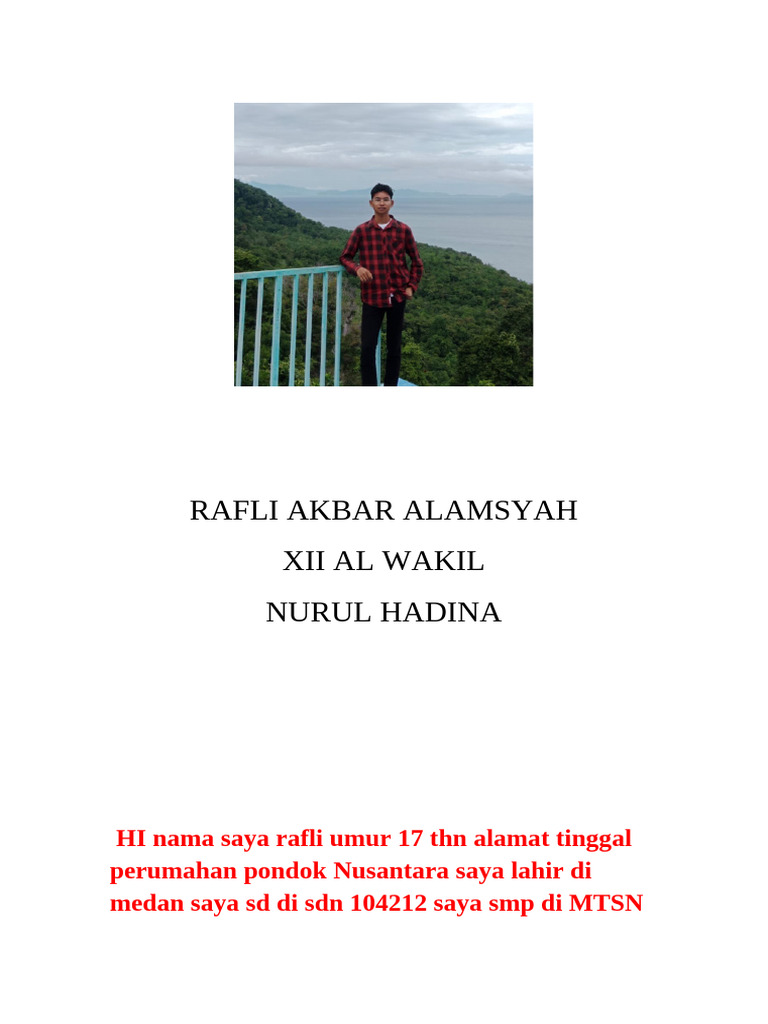 RAFLI AKBAR ALAMSYAH

XII AL WAKIL

NURUL HADINA

HI nama saya rafli umur 17 thn alamat tinggal perumahan pondok Nusantara saya lahir di medan saya sd di sdn 104212 saya smp di MTSN